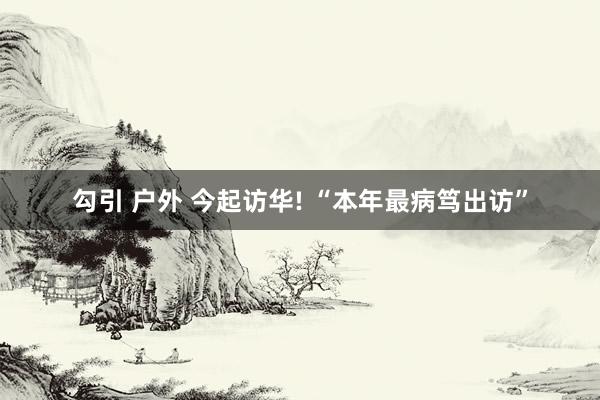 勾引 户外 今起访华! “本年最病笃出访”